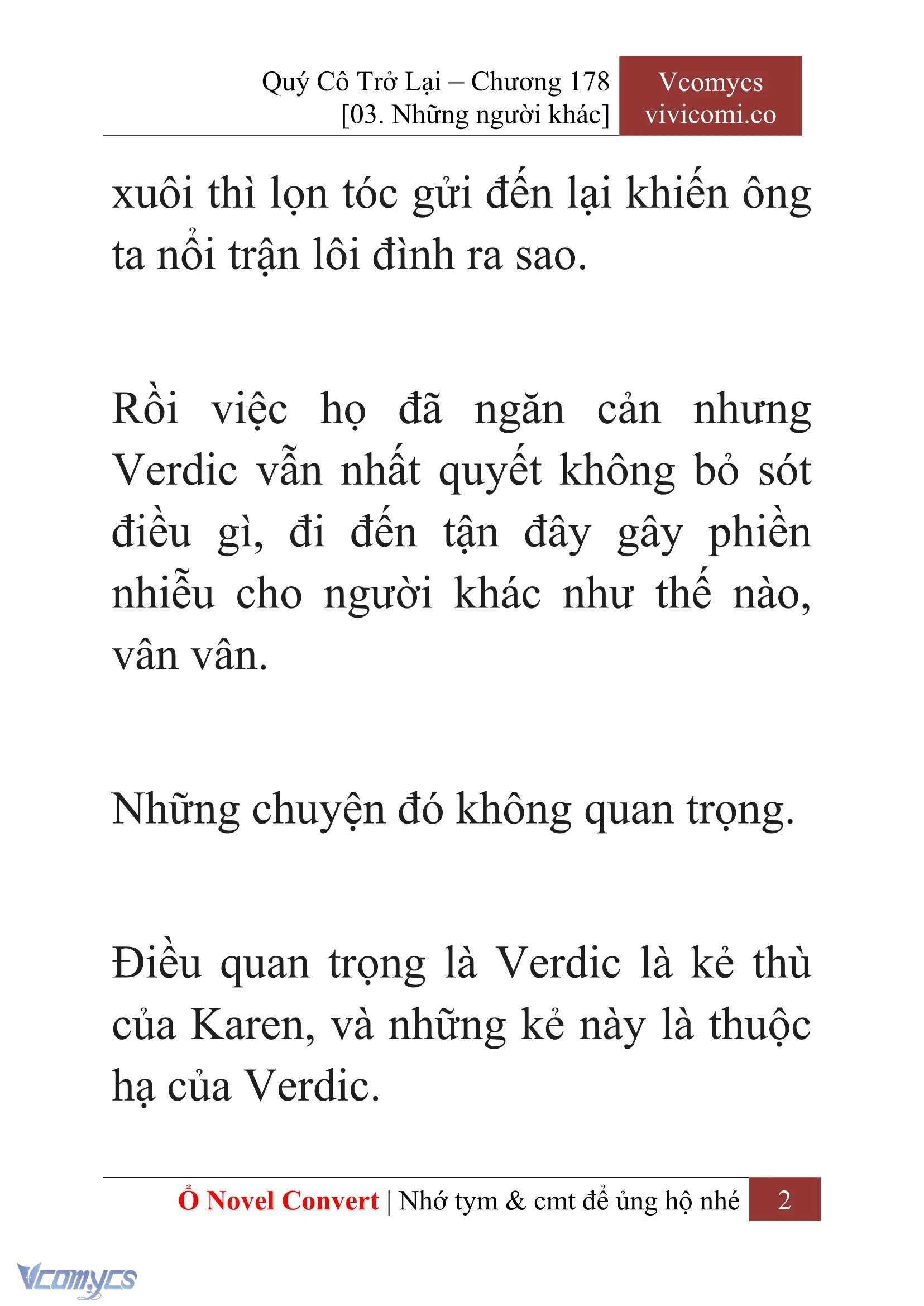 Quý Cô Trở Lại – Chương 178
[03. Những người khác]

Vcomycs
vivicomi.co

xuôi thì lọn tóc gửi đến lại khiến ông ta nổi trận lôi đình ra sao.

Rồi việc họ đã ngăn cản nhưng Verdic vẫn nhất quyết không bỏ sót điều gì, đi đến tận đây gây phiền nhiễu cho người khác như thế nào, vân vân.

Những chuyện đó không quan trọng.

Điều quan trọng là Verdic là kẻ thù của Karen, và những kẻ này là thuộc hạ của Verdic.

Ổ Novel Convert | Nhớ tym & cmt để ủng hộ nhé 2

Vcomycs